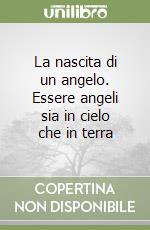 unilibro

La nascita di un angelo. Essere angeli sia in cielo che in terra

COPERTINA NON DISPONIBILE